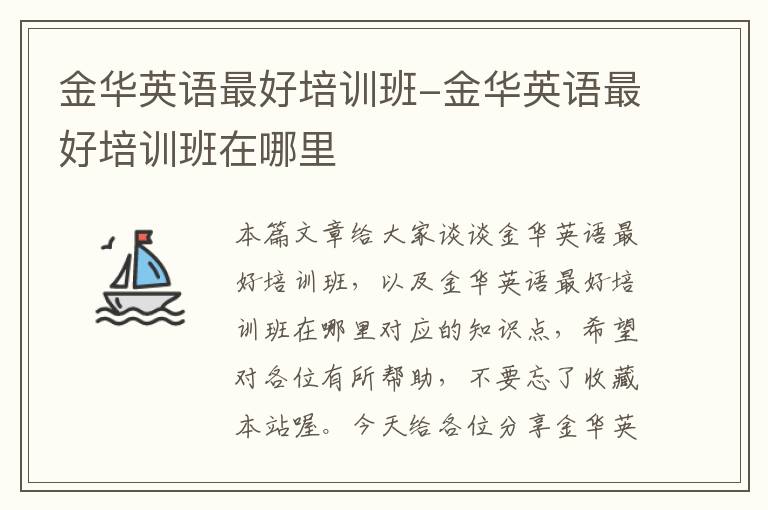 金华英语最好培训班-金华英语最好培训班在哪里

本篇文章给大家谈谈金华英语最好培训班，以及金华英语最好培训班在哪里对应的知识点，希望对各位有所帮助，不要忘了收藏本站喔。今天给各位分享金华英